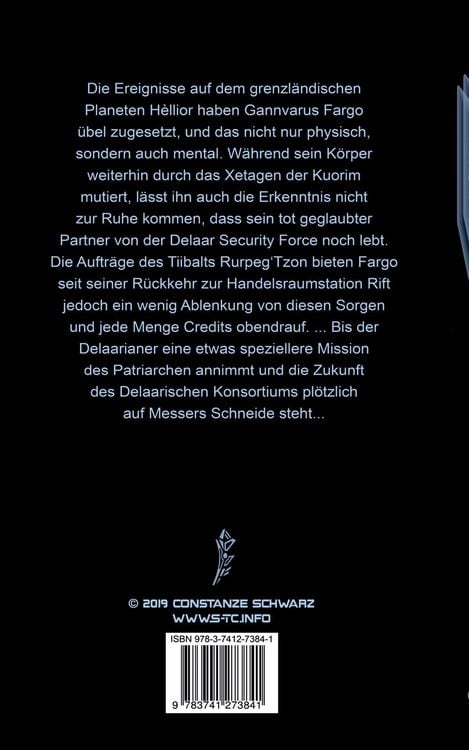 Die Ereignisse auf dem grenzländischen Planeten Hèllior haben Gannvarus Fargo übel zugesetzt, und das nicht nur physisch, sondern auch mental. Während sein Körper weiterhin durch das Xetagen der Kuorim mutiert, lässt ihn auch die Erkenntnis nicht zur Ruhe kommen, dass sein tot geglaubter Partner von der Delaar Security Force noch lebt. Die Aufträge des Tiibalts Rurpeg'Tzon bieten Fargo seit seiner Rückkehr zur Handelsraumstation Rift jedoch ein wenig Ablenkung von diesen Sorgen und jede Menge Credits obendrauf. ... Bis der Delaarianer eine etwas speziellere Mission des Patriarchen annimmt und die Zukunft des Delaarischen Konsortiums plötzlich auf Messers Schneide steht...

© 2019 CONSTANZE SCHWARZ
WWW.S-TC.INFO

ISBN 978-3-7412-7384-1

9 783741 273841